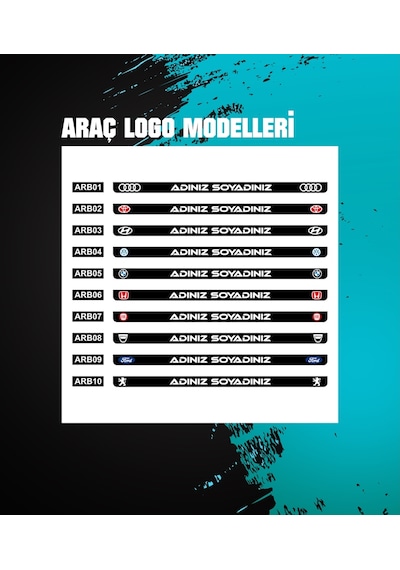 ARAÇ LOGO MODELLERİ

ARB01 ADINIZ SOYADINIZ

ARB02 ADINIZ SOYADINIZ

ARB03 ADINIZ SOYADINIZ

ARB04 ADINIZ SOYADINIZ

ARB05 ADINIZ SOYADINIZ

ARB06 ADINIZ SOYADINIZ

ARB07 ADINIZ SOYADINIZ

ARB08 ADINIZ SOYADINIZ

ARB09 Ford ADINIZ SOYADINIZ Ford

ARB10 ADINIZ SOYADINIZ